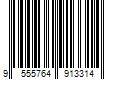 9 555764 913314